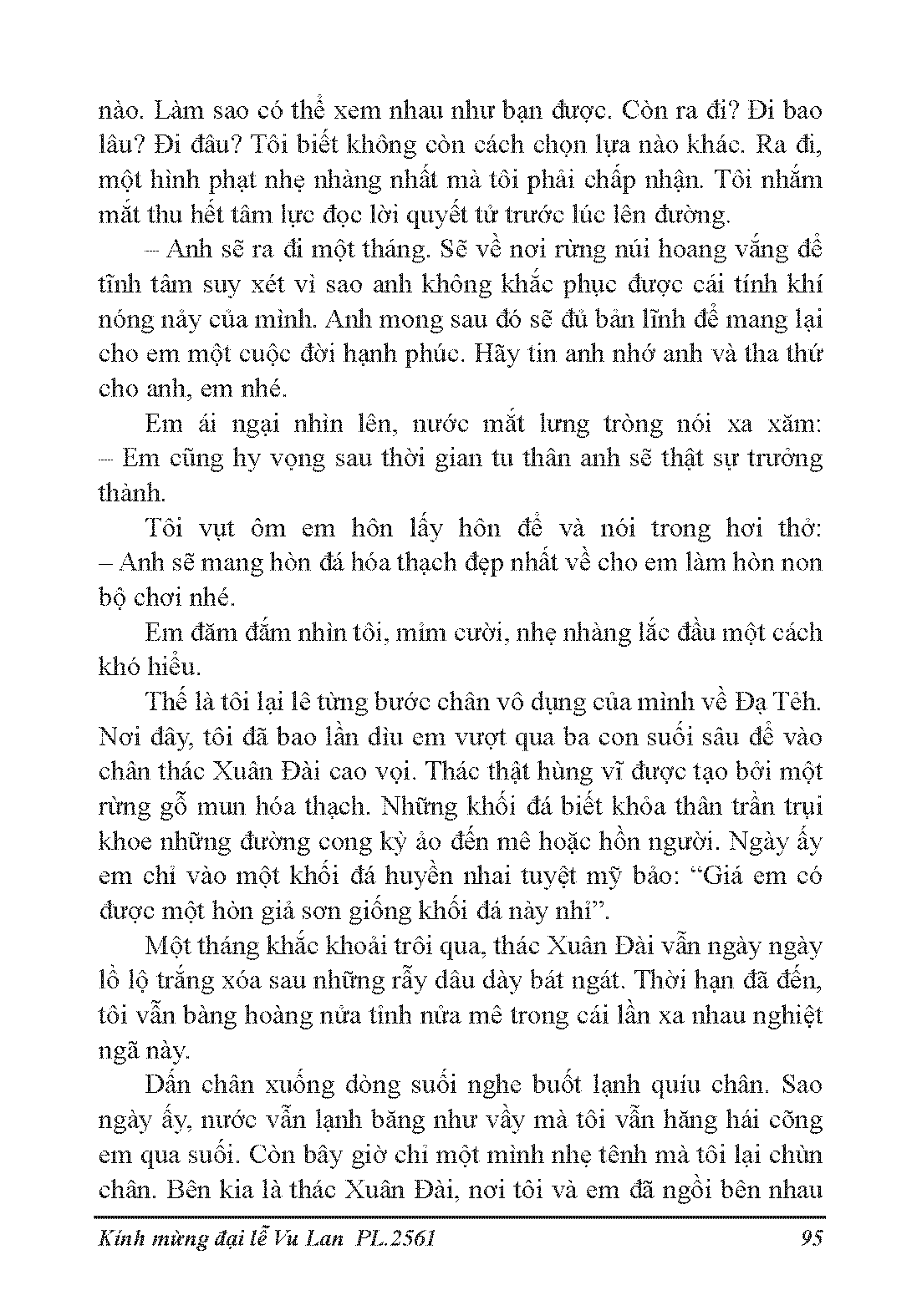 nào. Làm sao có thể xem nhau như bạn được. Còn ra đi? Đi bao lâu? Đi đâu? Tôi biết không còn cách chọn lựa nào khác. Ra đi, một hình phạt nhẹ nhàng nhất mà tôi phải chấp nhận. Tôi nhắm mắt thu hết tâm lực đọc lời quyết tử trước lúc lên đường.

– Anh sẽ ra đi một tháng. Sẽ về nơi rừng núi hoang vắng để tĩnh tâm suy xét vì sao anh không khắc phục được cái tính khí nóng nảy của mình. Anh mong sau đó sẽ đủ bản lĩnh để mang lại cho em một cuộc đời hạnh phúc. Hãy tin anh nhớ anh và tha thứ cho anh, em nhé.

Em ái ngại nhìn lên, nước mắt lưng tròng nói xa xăm: – Em cũng hy vọng sau thời gian tu thân anh sẽ thật sự trưởng thành.

Tôi vụt ôm em hôn lấy hôn để và nói trong hơi thở: – Anh sẽ mang hòn đá hóa thạch đẹp nhất về cho em làm hòn non bộ chơi nhé.

Em đăm đắm nhìn tôi, mỉm cười, nhẹ nhàng lắc đầu một cách khó hiểu.

Thế là tôi lại lê từng bước chân vô dụng của mình về Đạ Tẻh. Nơi đây, tôi đã bao lần dìu em vượt qua ba con suối sâu để vào chân thác Xuân Đài cao vọi. Thác thật hùng vĩ được tạo bởi một rừng gỗ mun hóa thạch. Những khối đá biết khỏa thân trần trụi khoe những đường cong kỳ ảo đến mê hoặc hồn người. Ngày ấy em chỉ vào một khối đá huyền nhai tuyệt mỹ bảo: “Giá em có được một hòn giả sơn giống khối đá này nhỉ”.

Một tháng khắc khoải trôi qua, thác Xuân Đài vẫn ngày ngày lồ lộ trắng xóa sau những rẫy dâu dày bát ngát. Thời hạn đã đến, tôi vẫn bàng hoàng nửa tỉnh nửa mê trong cái lần xa nhau nghiệt ngã này.

Dấn chân xuống dòng suối nghe buốt lạnh quíu chân. Sao ngày ấy, nước vẫn lạnh băng như vầy mà tôi vẫn hăng hái cõng em qua suối. Còn bây giờ chỉ một mình nhẹ tênh mà tôi lại chùn chân. Bên kia là thác Xuân Đài, nơi tôi và em đã ngồi bên nhau

Kính mừng đại lễ Vu Lan PL.2561 95